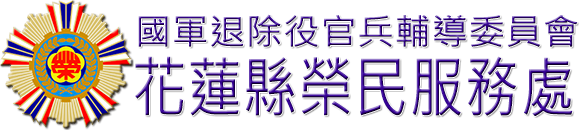 榮

國軍退除役官兵輔導委員會
花蓮縣榮民服務處